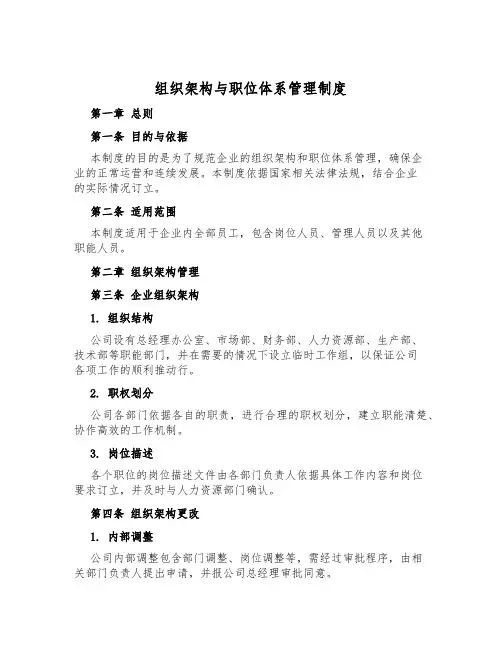 组织架构与职位体系管理制度

第一章 总则

第一条 目的与依据

本制度的目的是为了规范企业的组织架构和职位体系管理，确保企业的正常运营和连续发展。本制度依据国家相关法律法规，结合企业的实际情况订立。

第二条 适用范围

本制度适用于企业内全部员工，包含岗位人员、管理人员以及其他职能人员。

第二章 组织架构管理

第三条 企业组织架构

1. 组织结构

公司设有总经理办公室、市场部、财务部、人力资源部、生产部、技术部等职能部门，并在需要的情况下设立临时工作组，以保证公司各项工作的顺利推动行。

2. 职权划分

公司各部门依据各自的职责，进行合理的职权划分，建立职能清楚、协作高效的工作机制。

3. 岗位描述

各个职位的岗位描述文件由各部门负责人依据具体工作内容和岗位要求订立，并及时与人力资源部门确认。

第四条 组织架构更改

1. 内部调整

公司内部调整包含部门调整、岗位调整等，需经过审批程序，由相关部门负责人提出申请，并报公司总经理审批同意。